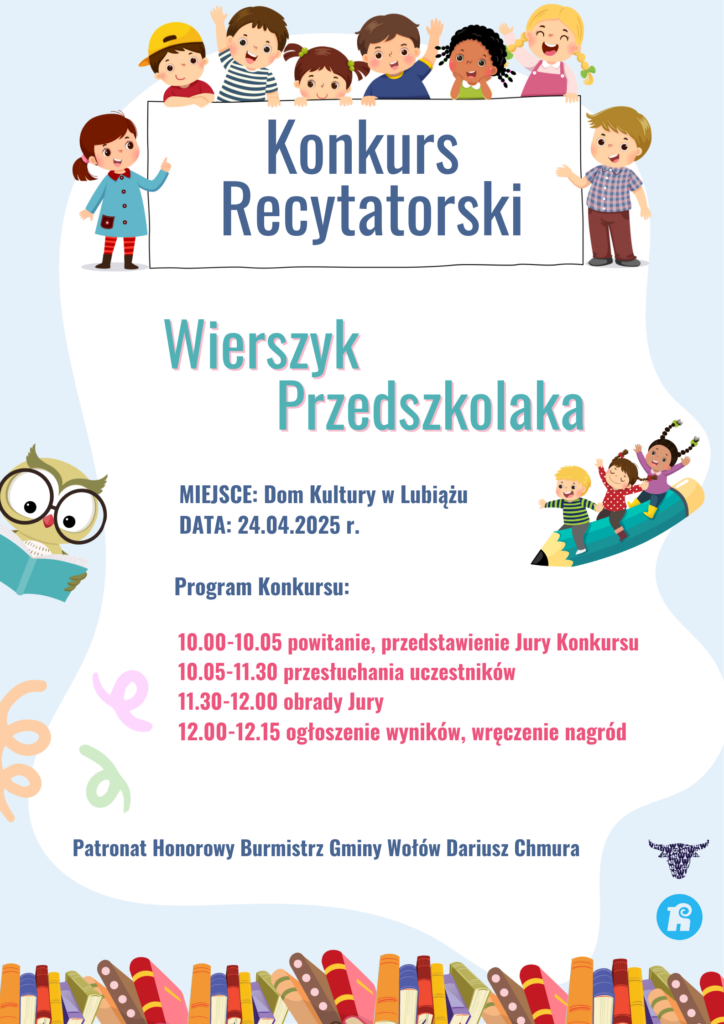 Konkurs Recytatorski

Wierszyk Przedszkolaka

MIEJSCE: Dom Kultury w Lubiążu
DATA: 24.04.2025 r.

Program Konkursu:

10.00-10.05 powitanie, przedstawienie Jury Konkursu
10.05-11.30 przesłuchania uczestników
11.30-12.00 obrady Jury
12.00-12.15 ogłoszenie wyników, wręczenie nagród

Patronat Honorowy Burmistrz Gminy Wołów Dariusz Chmura